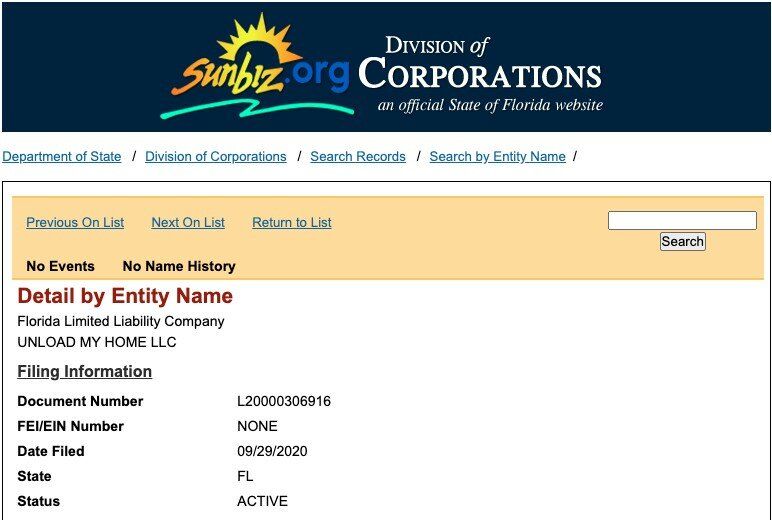 Sunbiz.org DIVISION of CORPORATIONS an official State of Florida website

Department of State / Division of Corporations / Search Records / Search by Entity Name /

Previous On List Next On List Return to List

Search

No Events No Name History

Detail by Entity Name

Florida Limited Liability Company

UNLOAD MY HOME LLC

Filing Information

| | |
|---|---|
| Document Number | L20000306916 |
| FEI/EIN Number | NONE |
| Date Filed | 09/29/2020 |
| State | FL |
| Status | ACTIVE |